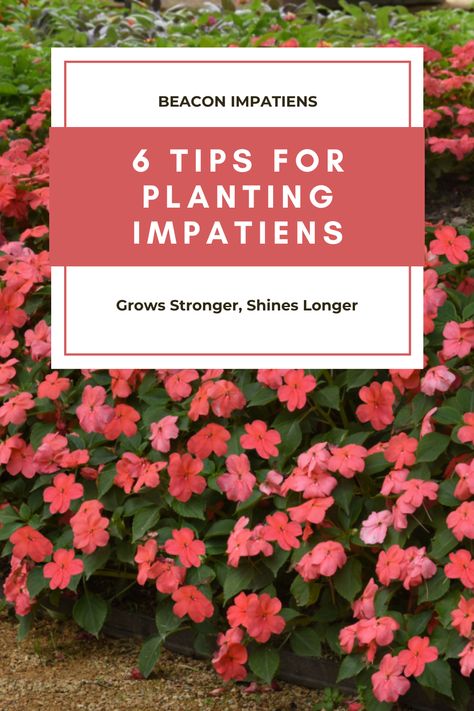 BEACON IMPATIENS

6 TIPS FOR PLANTING IMPATIENS

Grows Stronger, Shines Longer